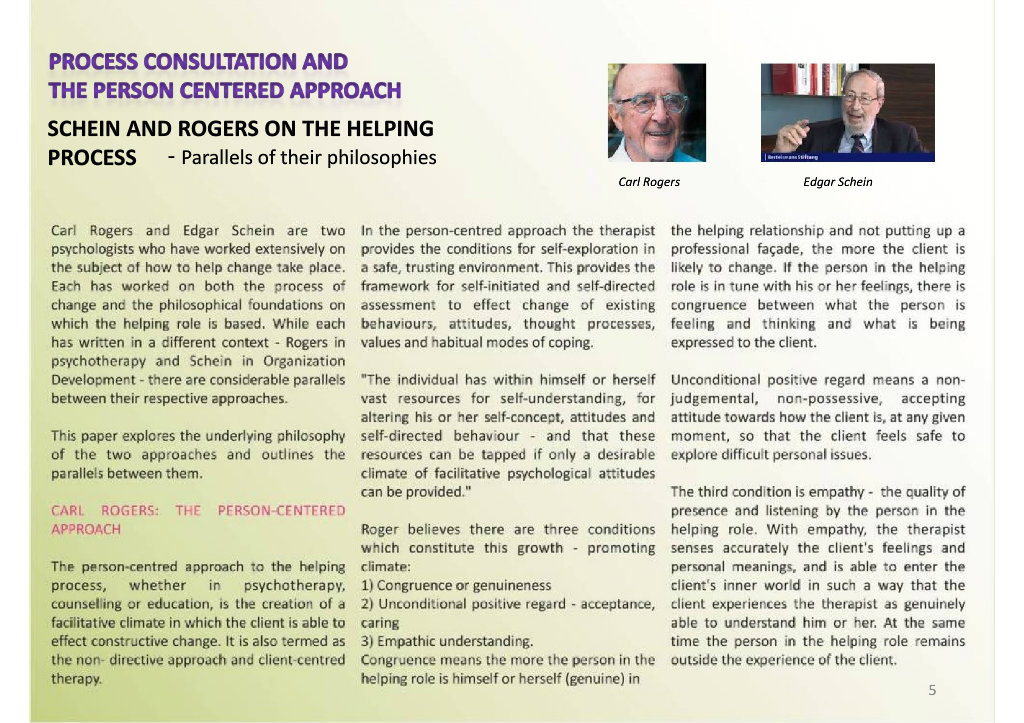 PROCESS CONSULTATION AND THE PERSON CENTERED APPROACH

SCHEIN AND ROGERS ON THE HELPING PROCESS - Parallels of their philosophies

Bertelsmann Stiftung

Carl Rogers

Edgar Schein

Carl Rogers and Edgar Schein are two psychologists who have worked extensively on the subject of how to help change take place. Each has worked on both the process of change and the philosophical foundations on which the helping role is based. While each has written in a different context - Rogers in psychotherapy and Schein in Organization Development - there are considerable parallels between their respective approaches.

This paper explores the underlying philosophy of the two approaches and outlines the parallels between them.

CARL ROGERS: THE PERSON-CENTERED APPROACH

The person-centred approach to the helping process, whether in psychotherapy, counselling or education, is the creation of a facilitative climate in which the client is able to effect constructive change. It is also termed as the non- directive approach and client-centred therapy.

In the person-centred approach the therapist provides the conditions for self-exploration in a safe, trusting environment. This provides the framework for self-initiated and self-directed assessment to effect change of existing behaviours, attitudes, thought processes, values and habitual modes of coping.

"The individual has within himself or herself vast resources for self-understanding, for altering his or her self-concept, attitudes and self-directed behaviour - and that these resources can be tapped if only a desirable climate of facilitative psychological attitudes can be provided."

Roger believes there are three conditions which constitute this growth - promoting climate:
1) Congruence or genuineness
2) Unconditional positive regard - acceptance, caring
3) Empathic understanding.
Congruence means the more the person in the helping role is himself or herself (genuine) in the helping relationship and not putting up a professional façade, the more the client is likely to change. If the person in the helping role is in tune with his or her feelings, there is congruence between what the person is feeling and thinking and what is being expressed to the client.

Unconditional positive regard means a non-judgemental, non-possessive, accepting attitude towards how the client is, at any given moment, so that the client feels safe to explore difficult personal issues.

The third condition is empathy - the quality of presence and listening by the person in the helping role. With empathy, the therapist senses accurately the client's feelings and personal meanings, and is able to enter the client's inner world in such a way that the client experiences the therapist as genuinely able to understand him or her. At the same time the person in the helping role remains outside the experience of the client.

5